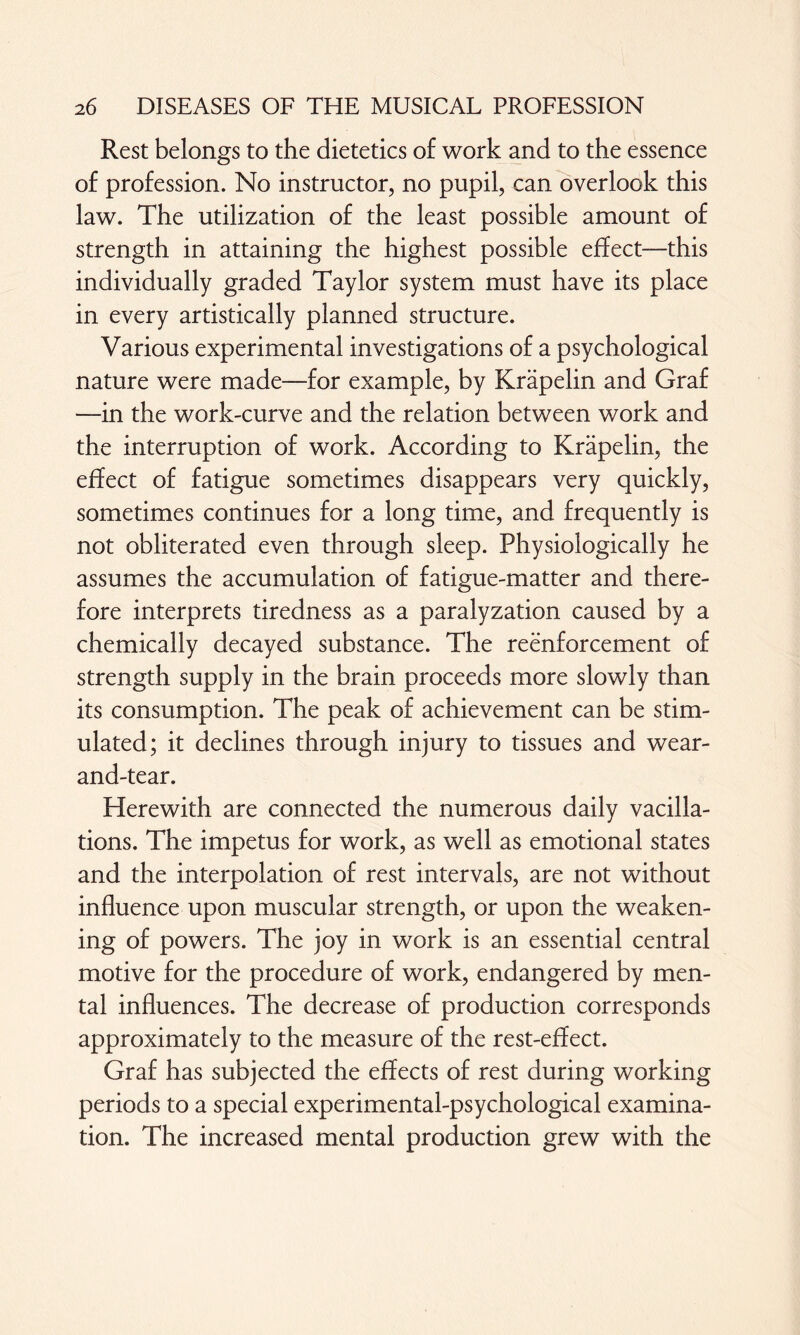 26 DISEASES OF THE MUSICAL PROFESSION

Rest belongs to the dietetics of work and to the essence of profession. No instructor, no pupil, can overlook this law. The utilization of the least possible amount of strength in attaining the highest possible effect—this individually graded Taylor system must have its place in every artistically planned structure.

Various experimental investigations of a psychological nature were made—for example, by Kräpelin and Graf —in the work-curve and the relation between work and the interruption of work. According to Kräpelin, the effect of fatigue sometimes disappears very quickly, sometimes continues for a long time, and frequently is not obliterated even through sleep. Physiologically he assumes the accumulation of fatigue-matter and therefore interprets tiredness as a paralyzation caused by a chemically decayed substance. The reënforcement of strength supply in the brain proceeds more slowly than its consumption. The peak of achievement can be stimulated; it declines through injury to tissues and wear-and-tear.

Herewith are connected the numerous daily vacillations. The impetus for work, as well as emotional states and the interpolation of rest intervals, are not without influence upon muscular strength, or upon the weakening of powers. The joy in work is an essential central motive for the procedure of work, endangered by mental influences. The decrease of production corresponds approximately to the measure of the rest-effect.

Graf has subjected the effects of rest during working periods to a special experimental-psychological examination. The increased mental production grew with the